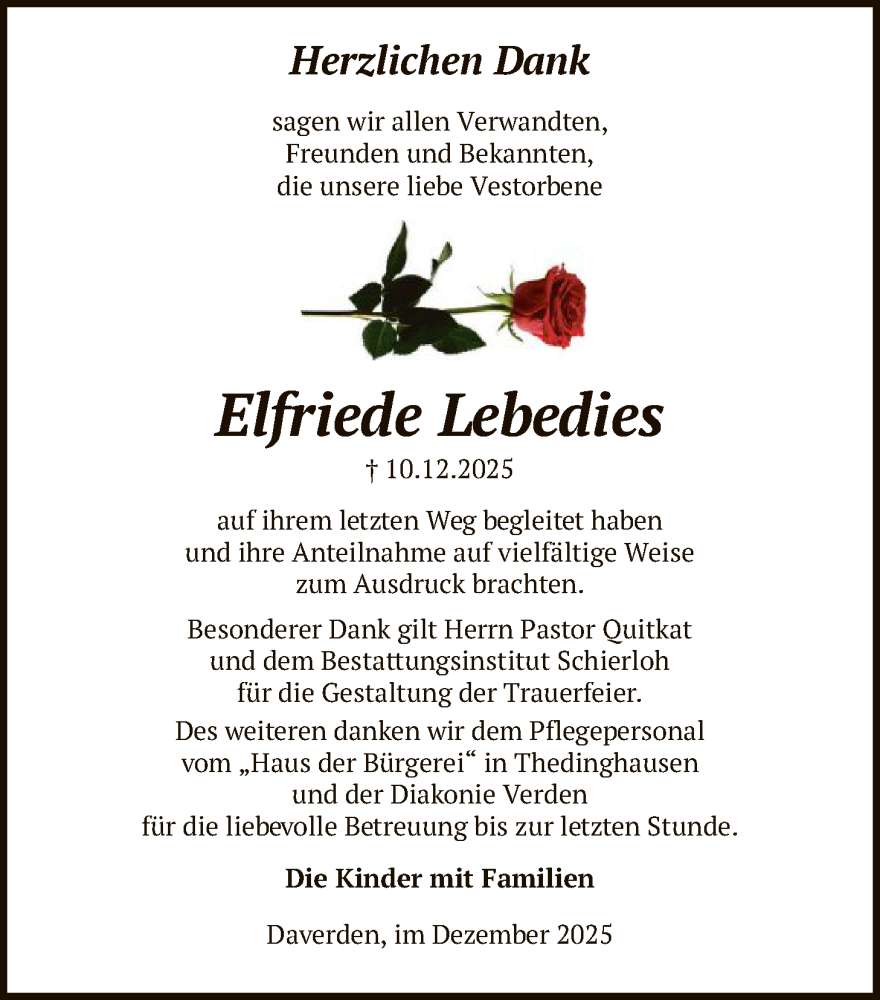 Herzlichen Dank

sagen wir allen Verwandten, Freunden und Bekannten, die unsere liebe Vestorbene

Elfriede Lebedies

† 10.12.2025

auf ihrem letzten Weg begleitet haben und ihre Anteilnahme auf vielfältige Weise zum Ausdruck brachten.

Besonderer Dank gilt Herrn Pastor Quitkat und dem Bestattungsinstitut Schierloh für die Gestaltung der Trauerfeier.

Des weiteren danken wir dem Pflegepersonal vom „Haus der Bürgerei“ in Thedinghausen und der Diakonie Verden für die liebevolle Betreuung bis zur letzten Stunde.

Die Kinder mit Familien

Daverden, im Dezember 2025